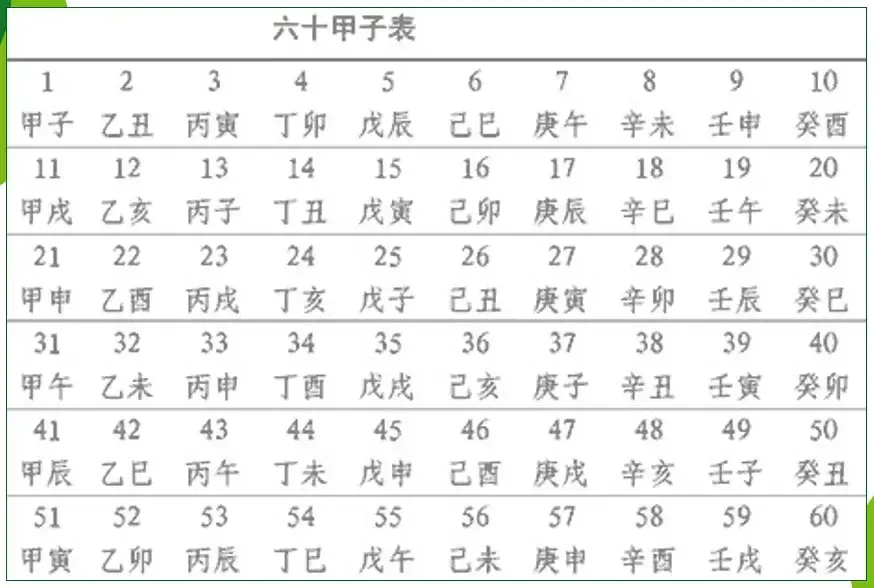 六十甲子表

| 1 | 2 | 3 | 4 | 5 | 6 | 7 | 8 | 9 | 10 |
|---|---|---|---|---|---|---|---|---|---|
| 甲子 | 乙丑 | 丙寅 | 丁卯 | 戊辰 | 己巳 | 庚午 | 辛未 | 壬申 | 癸酉 |
| 11 | 12 | 13 | 14 | 15 | 16 | 17 | 18 | 19 | 20 |
| 甲戌 | 乙亥 | 丙子 | 丁丑 | 戊寅 | 己卯 | 庚辰 | 辛巳 | 壬午 | 癸未 |
| 21 | 22 | 23 | 24 | 25 | 26 | 27 | 28 | 29 | 30 |
| 甲申 | 乙酉 | 丙戌 | 丁亥 | 戊子 | 己丑 | 庚寅 | 辛卯 | 壬辰 | 癸巳 |
| 31 | 32 | 33 | 34 | 35 | 36 | 37 | 38 | 39 | 40 |
| 甲午 | 乙未 | 丙申 | 丁酉 | 戊戌 | 己亥 | 庚子 | 辛丑 | 壬寅 | 癸卯 |
| 41 | 42 | 43 | 44 | 45 | 46 | 47 | 48 | 49 | 50 |
| 甲辰 | 乙巳 | 丙午 | 丁未 | 戊申 | 己酉 | 庚戌 | 辛亥 | 壬子 | 癸丑 |
| 51 | 52 | 53 | 54 | 55 | 56 | 57 | 58 | 59 | 60 |
| 甲寅 | 乙卯 | 丙辰 | 丁巳 | 戊午 | 己未 | 庚申 | 辛酉 | 壬戌 | 癸亥 |